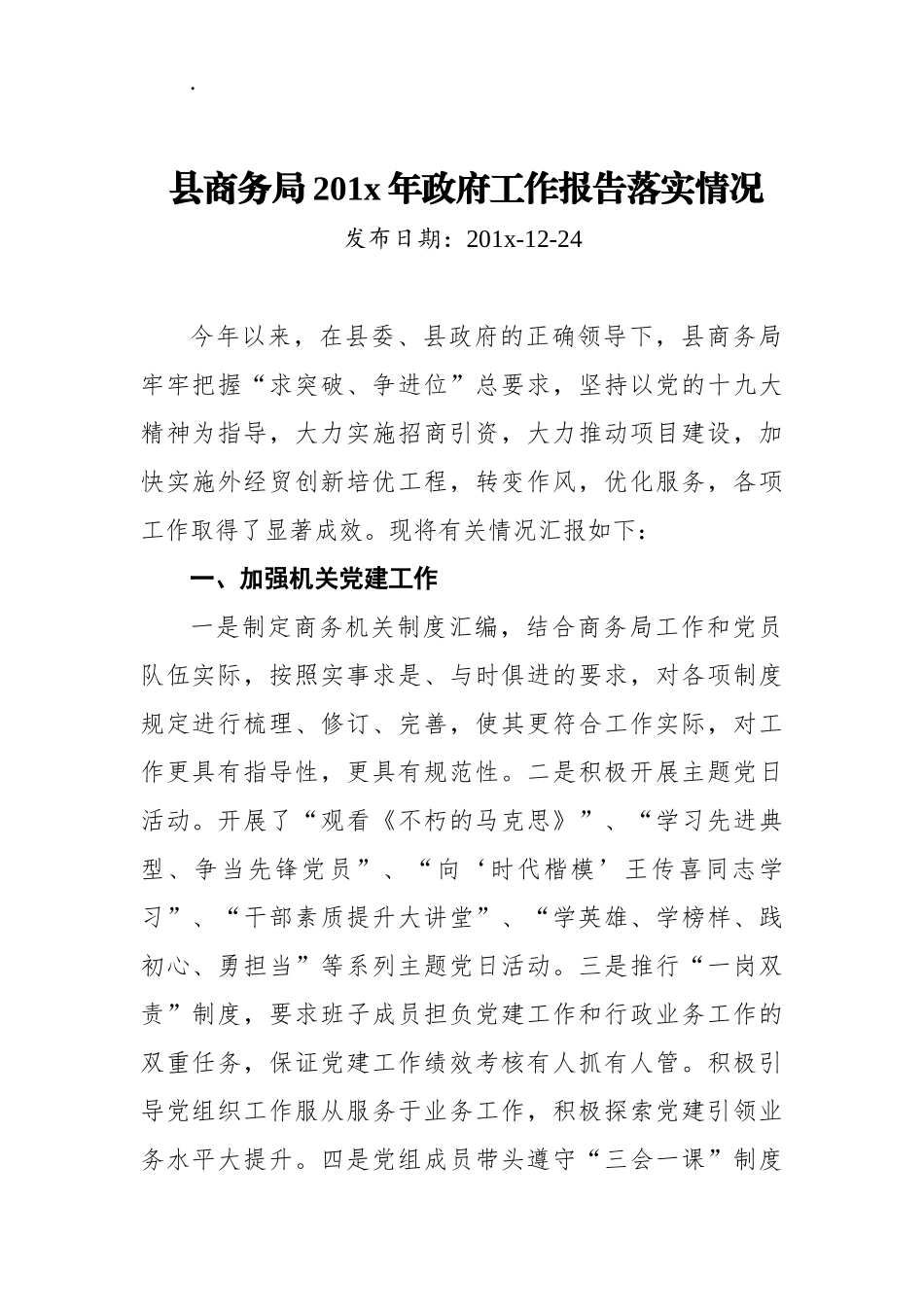 .

县商务局201x年政府工作报告落实情况

发布日期：201x-12-24

今年以来，在县委、县政府的正确领导下，县商务局牢牢把握“求突破、争进位”总要求，坚持以党的十九大精神为指导，大力实施招商引资，大力推动项目建设，加快实施外经贸创新培优工程，转变作风，优化服务，各项工作取得了显著成效。现将有关情况汇报如下：

一、加强机关党建工作

一是制定商务机关制度汇编，结合商务局工作和党员队伍实际，按照实事求是、与时俱进的要求，对各项制度规定进行梳理、修订、完善，使其更符合工作实际，对工作更具有指导性，更具有规范性。二是积极开展主题党日活动。开展了“观看《不朽的马克思》”、“学习先进典型、争当先锋党员”、“向‘时代楷模’王传喜同志学习”、“干部素质提升大讲堂”、“学英雄、学榜样、践初心、勇担当”等系列主题党日活动。三是推行“一岗双责”制度，要求班子成员担负党建工作和行政业务工作的双重任务，保证党建工作绩效考核有人抓有人管。积极引导党组织工作服从服务于业务工作，积极探索党建引领业务水平大提升。四是党组成员带头遵守“三会一课”制度